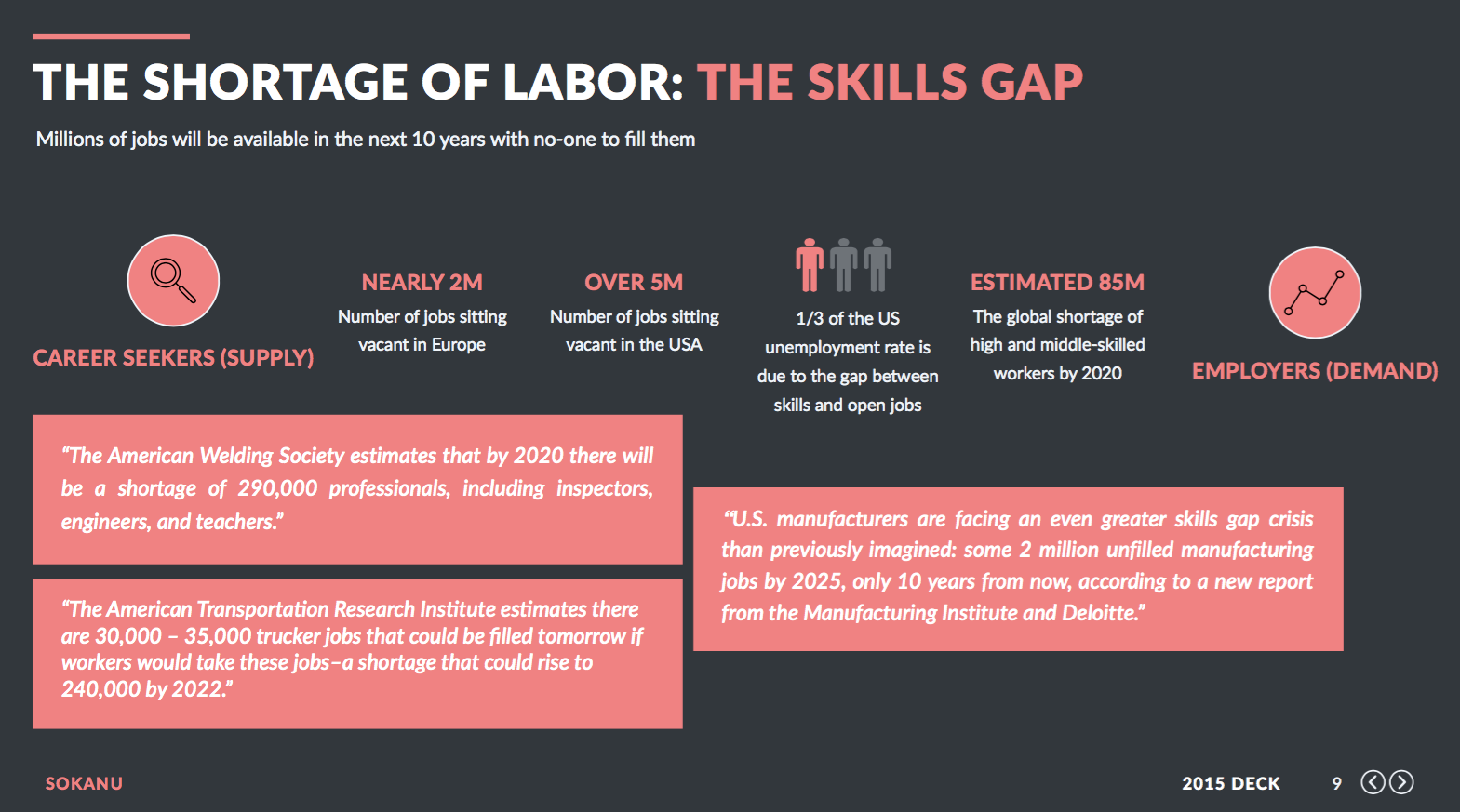 THE SHORTAGE OF LABOR: THE SKILLS GAP

Millions of jobs will be available in the next 10 years with no-one to fill them

CAREER SEEKERS (SUPPLY)

NEARLY 2M

Number of jobs sitting vacant in Europe

OVER 5M

Number of jobs sitting vacant in the USA

1/3 of the US unemployment rate is due to the gap between skills and open jobs

ESTIMATED 85M

The global shortage of high and middle-skilled workers by 2020

EMPLOYERS (DEMAND)

"The American Welding Society estimates that by 2020 there will be a shortage of 290,000 professionals, including inspectors, engineers, and teachers."

"The American Transportation Research Institute estimates there are 30,000 – 35,000 trucker jobs that could be filled tomorrow if workers would take these jobs–a shortage that could rise to 240,000 by 2022."

"U.S. manufacturers are facing an even greater skills gap crisis than previously imagined: some 2 million unfilled manufacturing jobs by 2025, only 10 years from now, according to a new report from the Manufacturing Institute and Deloitte."

SOKANU

2015 DECK

9